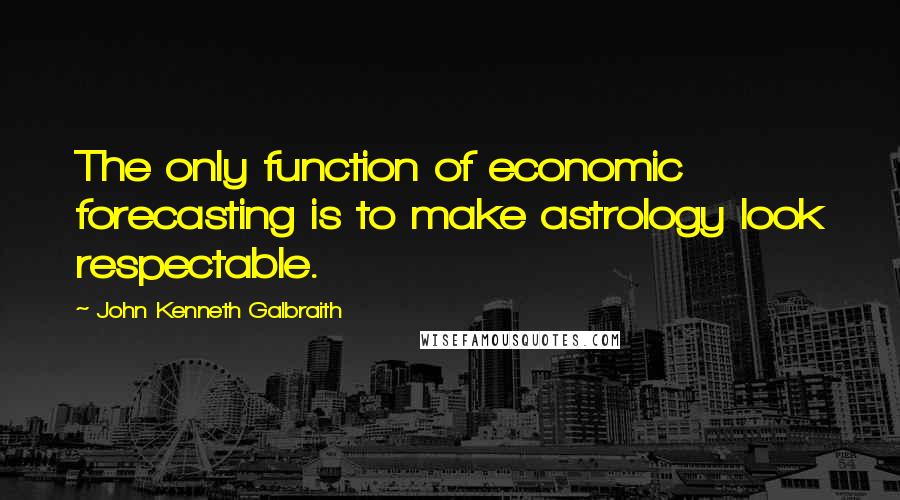 The only function of economic forecasting is to make astrology look respectable.

~ John Kenneth Galbraith

WISEFAMOUSQUOTES.COM